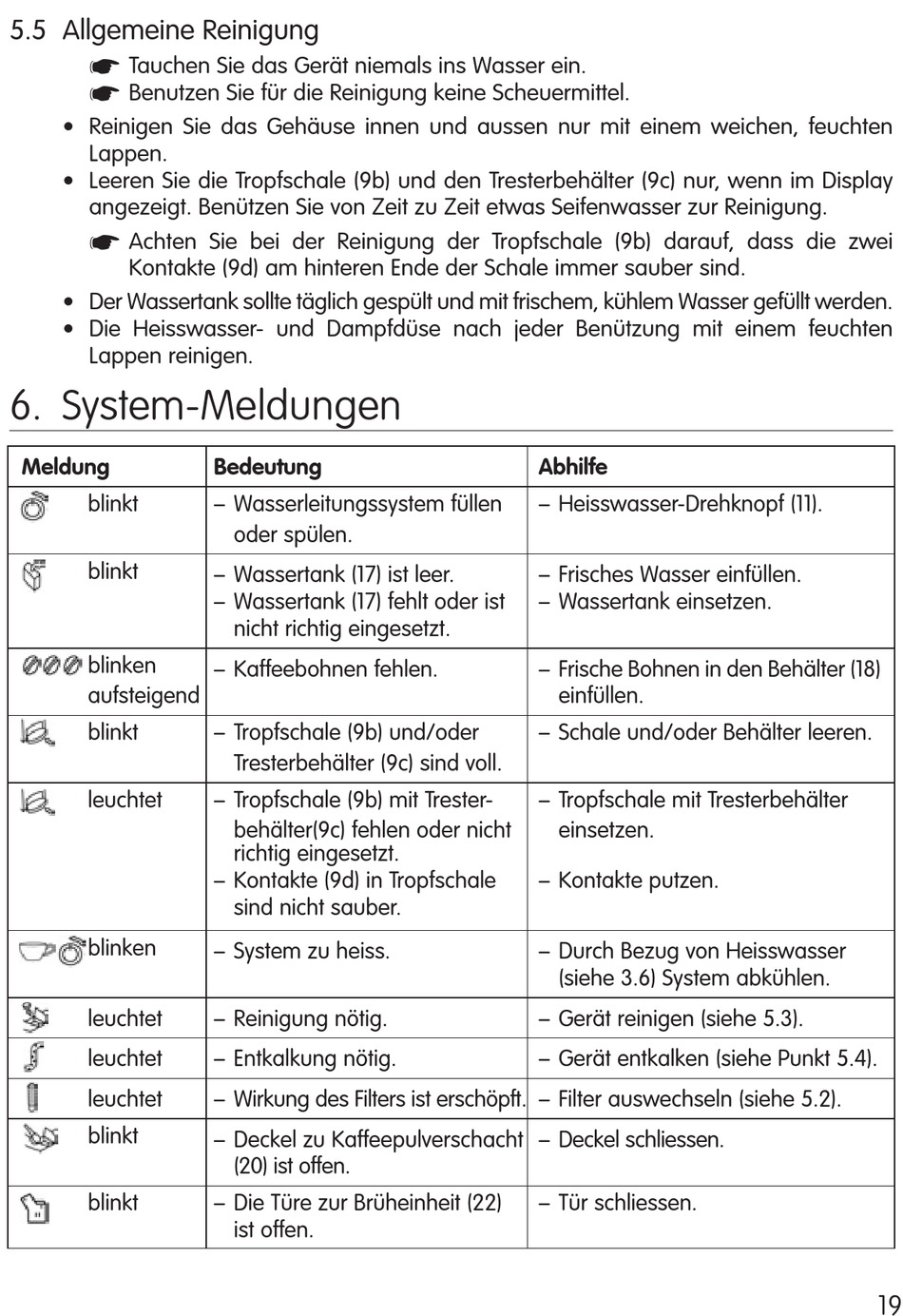 5.5 Allgemeine Reinigung

☛ Tauchen Sie das Gerät niemals ins Wasser ein.
☛ Benutzen Sie für die Reinigung keine Scheuermittel.

• Reinigen Sie das Gehäuse innen und aussen nur mit einem weichen, feuchten Lappen.
• Leeren Sie die Tropfschale (9b) und den Tresterbehälter (9c) nur, wenn im Display angezeigt. Benützen Sie von Zeit zu Zeit etwas Seifenwasser zur Reinigung.

☛ Achten Sie bei der Reinigung der Tropfschale (9b) darauf, dass die zwei Kontakte (9d) am hinteren Ende der Schale immer sauber sind.

• Der Wassertank sollte täglich gespült und mit frischem, kühlem Wasser gefüllt werden.
• Die Heisswasser- und Dampfdüse nach jeder Benützung mit einem feuchten Lappen reinigen.

6. System-Meldungen

| Meldung | Bedeutung | Abhilfe |
|---|---|---|
| blinkt | – Wasserleitungssystem füllen oder spülen. | – Heisswasser-Drehknopf (11). |
| blinkt | – Wassertank (17) ist leer. – Wassertank (17) fehlt oder ist nicht richtig eingesetzt. | – Frisches Wasser einfüllen. – Wassertank einsetzen. |
| blinken aufsteigend | – Kaffeebohnen fehlen. | – Frische Bohnen in den Behälter (18) einfüllen. |
| blinkt | – Tropfschale (9b) und/oder Tresterbehälter (9c) sind voll. | – Schale und/oder Behälter leeren. |
| leuchtet | – Tropfschale (9b) mit Tresterbehälter(9c) fehlen oder nicht richtig eingesetzt. – Kontakte (9d) in Tropfschale sind nicht sauber. | – Tropfschale mit Tresterbehälter einsetzen. – Kontakte putzen. |
| blinken | – System zu heiss. | – Durch Bezug von Heisswasser (siehe 3.6) System abkühlen. |
| leuchtet | – Reinigung nötig. | – Gerät reinigen (siehe 5.3). |
| leuchtet | – Entkalkung nötig. | – Gerät entkalken (siehe Punkt 5.4). |
| leuchtet | – Wirkung des Filters ist erschöpft. | – Filter auswechseln (siehe 5.2). |
| blinkt | – Deckel zu Kaffeepulverschacht (20) ist offen. | – Deckel schliessen. |
| blinkt | – Die Türe zur Brüheinheit (22) ist offen. | – Tür schliessen. |

19